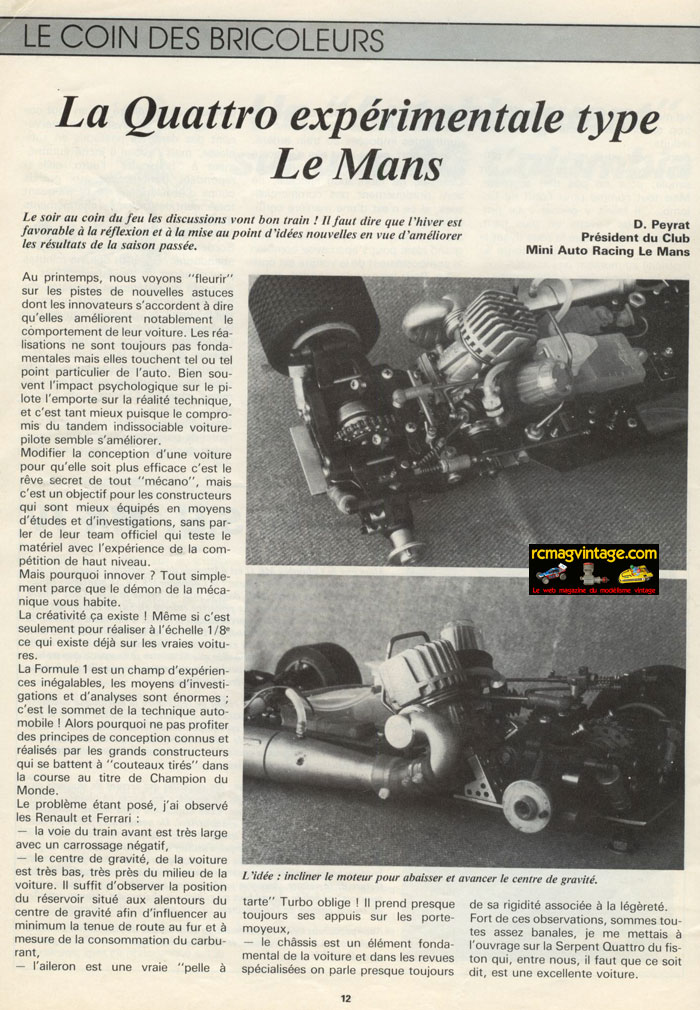 LE COIN DES BRICOLEURS

La Quattro expérimentale type Le Mans

Le soir au coin du feu les discussions vont bon train ! Il faut dire que l'hiver est favorable à la réflexion et à la mise au point d'idées nouvelles en vue d'améliorer les résultats de la saison passée.

D. Peyrat
Président du Club
Mini Auto Racing Le Mans

Au printemps, nous voyons "fleurir" sur les pistes de nouvelles astuces dont les innovateurs s'accordent à dire qu'elles améliorent notablement le comportement de leur voiture. Les réalisations ne sont toujours pas fondamentales mais elles touchent tel ou tel point particulier de l'auto. Bien souvent l'impact psychologique sur le pilote l'emporte sur la réalité technique, et c'est tant mieux puisque le compromis du tandem indissociable voiture-pilote semble s'améliorer.

Modifier la conception d'une voiture pour qu'elle soit plus efficace c'est le rêve secret de tout "mécano", mais c'est un objectif pour les constructeurs qui sont mieux équipés en moyens d'études et d'investigations, sans parler de leur team officiel qui teste le matériel avec l'expérience de la compétition de haut niveau.

Mais pourquoi innover ? Tout simplement parce que le démon de la mécanique vous habite.

La créativité ça existe ! Même si c'est seulement pour réaliser à l'échelle 1/8e ce qui existe déjà sur les vraies voitures.

La Formule 1 est un champ d'expériences inégalables, les moyens d'investigations et d'analyses sont énormes ; c'est le sommet de la technique automobile ! Alors pourquoi ne pas profiter des principes de conception connus et réalisés par les grands constructeurs qui se battent à "couteaux tirés" dans la course au titre de Champion du Monde.

Le problème étant posé, j'ai observé les Renault et Ferrari :

— la voie du train avant est très large avec un carrossage négatif,

— le centre de gravité, de la voiture est très bas, très près du milieu de la voiture. Il suffit d'observer la position du réservoir situé aux alentours du centre de gravité afin d'influencer au minimum la tenue de route au fur et à mesure de la consommation du carburant,

— l'aileron est une vraie "pelle à tarte" Turbo oblige ! Il prend presque toujours ses appuis sur les porte-moyeux,

— le châssis est un élément fondamental de la voiture et dans les revues spécialisées on parle presque toujours de sa rigidité associée à la légèreté.

Fort de ces observations, sommes toutes assez banales, je me mettais à l'ouvrage sur la Serpent Quattro du fiston qui, entre nous, il faut que ce soit dit, est une excellente voiture.

rcmagvintage.com
Le web magazine du modélisme vintage

L'idée : incliner le moteur pour abaisser et avancer le centre de gravité.

12